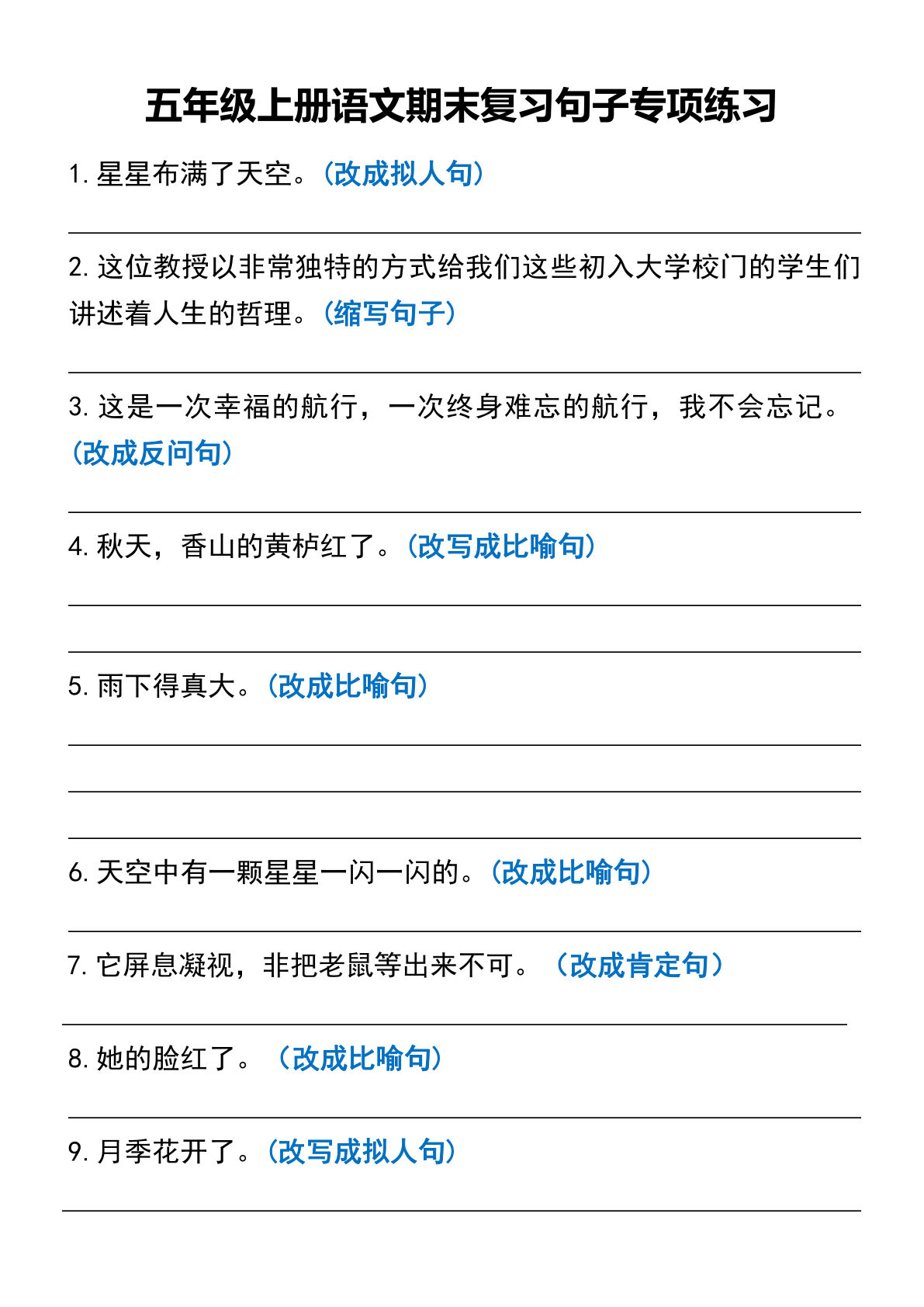 五年级上册语文期末复习句子专项练习

1. 星星布满了天空。(改成拟人句)

2. 这位教授以非常独特的方式给我们这些初入大学校门的学生们讲述着人生的哲理。(缩写句子)

3. 这是一次幸福的航行，一次终身难忘的航行，我不会忘记。(改成反问句)

4. 秋天，香山的黄栌红了。(改写成比喻句)

5. 雨下得真大。(改成比喻句)

6. 天空中有一颗星星一闪一闪的。(改成比喻句)

7. 它屏息凝视，非把老鼠等出来不可。（改成肯定句）

8. 她的脸红了。（改成比喻句)

9. 月季花开了。(改写成拟人句)